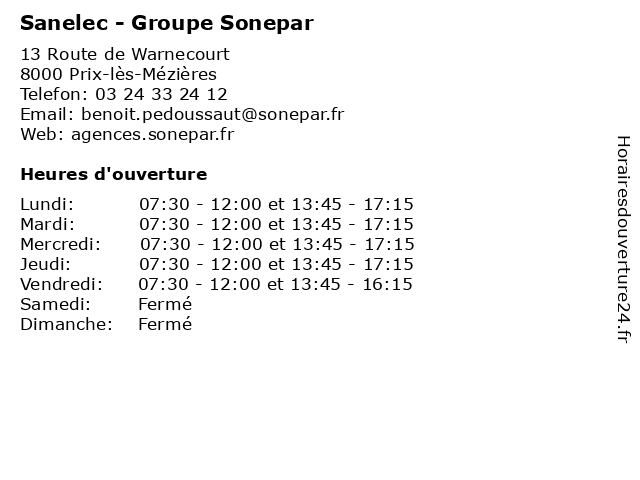 Sanelec - Groupe Sonepar

13 Route de Warnecourt
8000 Prix-lès-Mézières
Telefon: 03 24 33 24 12
Email: benoit.pedoussaut@sonepar.fr
Web: agences.sonepar.fr

Heures d'ouverture

| | |
|---|---|
| Lundi: | 07:30 - 12:00 et 13:45 - 17:15 |
| Mardi: | 07:30 - 12:00 et 13:45 - 17:15 |
| Mercredi: | 07:30 - 12:00 et 13:45 - 17:15 |
| Jeudi: | 07:30 - 12:00 et 13:45 - 17:15 |
| Vendredi: | 07:30 - 12:00 et 13:45 - 16:15 |
| Samedi: | Fermé |
| Dimanche: | Fermé |

Horairesdouverture24.fr